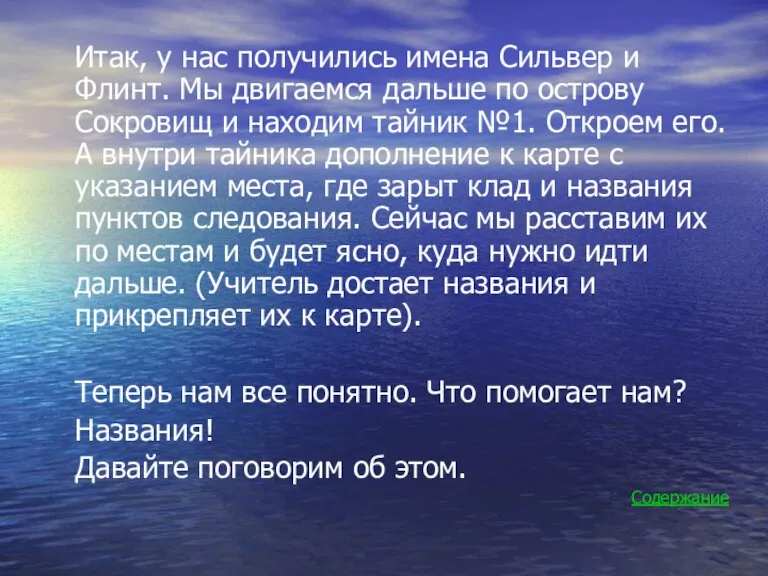 Итак, у нас получились имена Сильвер и Флинт. Мы двигаемся дальше по острову Сокровищ и находим тайник №1. Откроем его. А внутри тайника дополнение к карте с указанием места, где зарыт клад и названия пунктов следования. Сейчас мы расставим их по местам и будет ясно, куда нужно идти дальше. (Учитель достает названия и прикрепляет их к карте).

Теперь нам все понятно. Что помогает нам?
Названия!
Давайте поговорим об этом.

Содержание